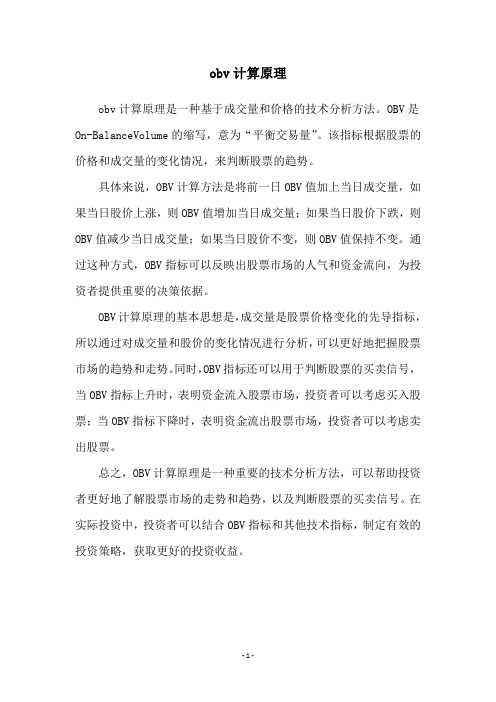 obv 计算原理

obv 计算原理是一种基于成交量和价格的技术分析方法。OBV 是 On-BalanceVolume 的缩写，意为“平衡交易量”。该指标根据股票的价格和成交量的变化情况，来判断股票的趋势。

具体来说，OBV 计算方法是将前一日 OBV 值加上当日成交量，如果当日股价上涨，则 OBV 值增加当日成交量；如果当日股价下跌，则 OBV 值减少当日成交量；如果当日股价不变，则 OBV 值保持不变。通过这种方式，OBV 指标可以反映出股票市场的人气和资金流向，为投资者提供重要的决策依据。

OBV 计算原理的基本思想是，成交量是股票价格变化的先导指标，所以通过对成交量和股价的变化情况进行分析，可以更好地把握股票市场的趋势和走势。同时，OBV 指标还可以用于判断股票的买卖信号，当 OBV 指标上升时，表明资金流入股票市场，投资者可以考虑买入股票；当 OBV 指标下降时，表明资金流出股票市场，投资者可以考虑卖出股票。

总之，OBV 计算原理是一种重要的技术分析方法，可以帮助投资者更好地了解股票市场的走势和趋势，以及判断股票的买卖信号。在实际投资中，投资者可以结合 OBV 指标和其他技术指标，制定有效的投资策略，获取更好的投资收益。

- 1 -